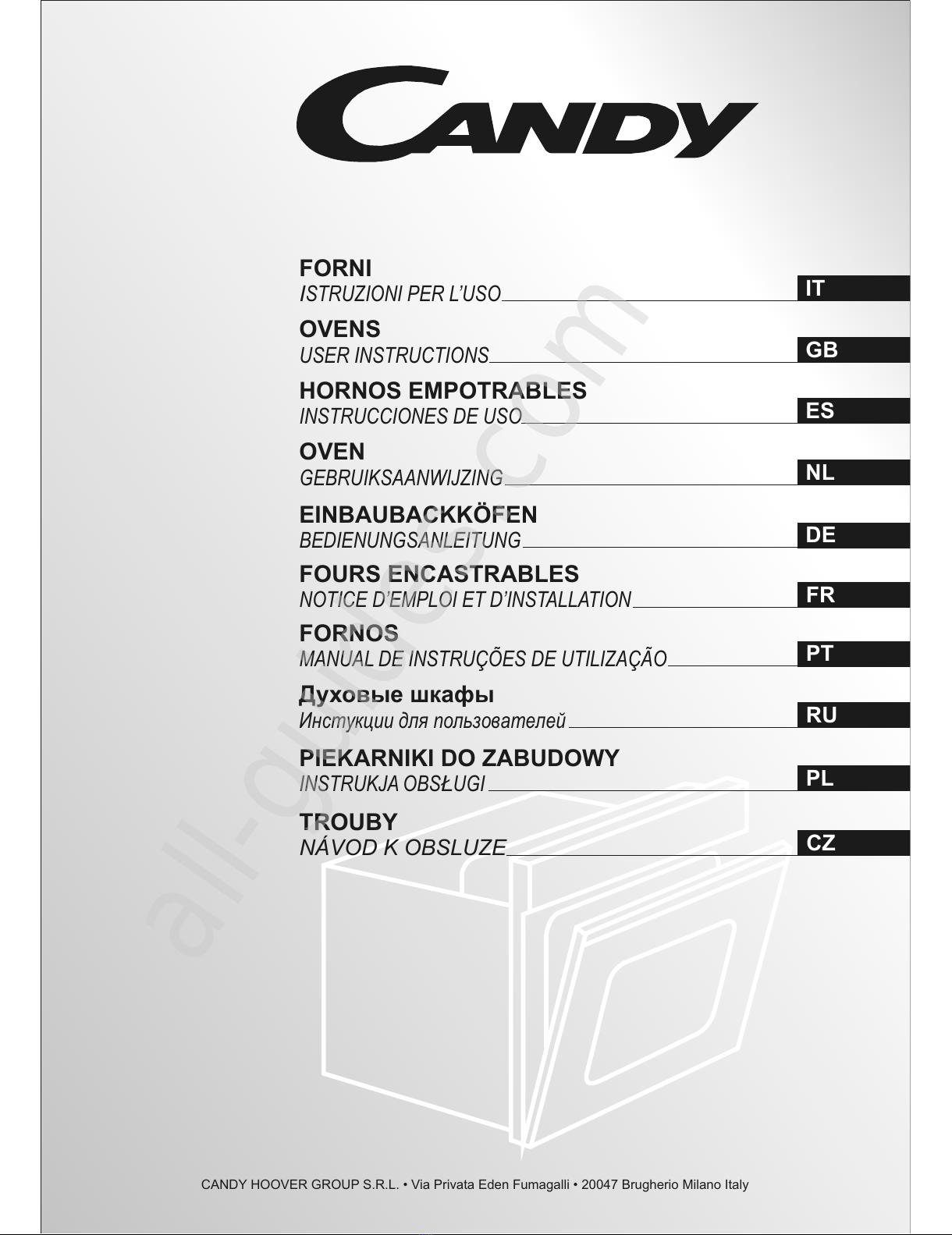 CANDY

FORNI
ISTRUZIONI PER L'USO IT

OVENS
USER INSTRUCTIONS GB

HORNOS EMPOTRABLES
INSTRUCCIONES DE USO ES

OVEN
GEBRUIKSAANWIJZING NL

EINBAUBACKKÖFEN
BEDIENUNGSANLEITUNG DE

FOURS ENCASTRABLES
NOTICE D'EMPLOI ET D'INSTALLATION FR

FORNOS
MANUAL DE INSTRUÇÕES DE UTILIZAÇÃO PT

Духовые шкафы
Инстукции для пользователей RU

PIEKARNIKI DO ZABUDOWY
INSTRUKJA OBSŁUGI PL

TROUBY
NÁVOD K OBSLUZE CZ

all-guides.com

CANDY HOOVER GROUP S.R.L. • Via Privata Eden Fumagalli • 20047 Brugherio Milano Italy